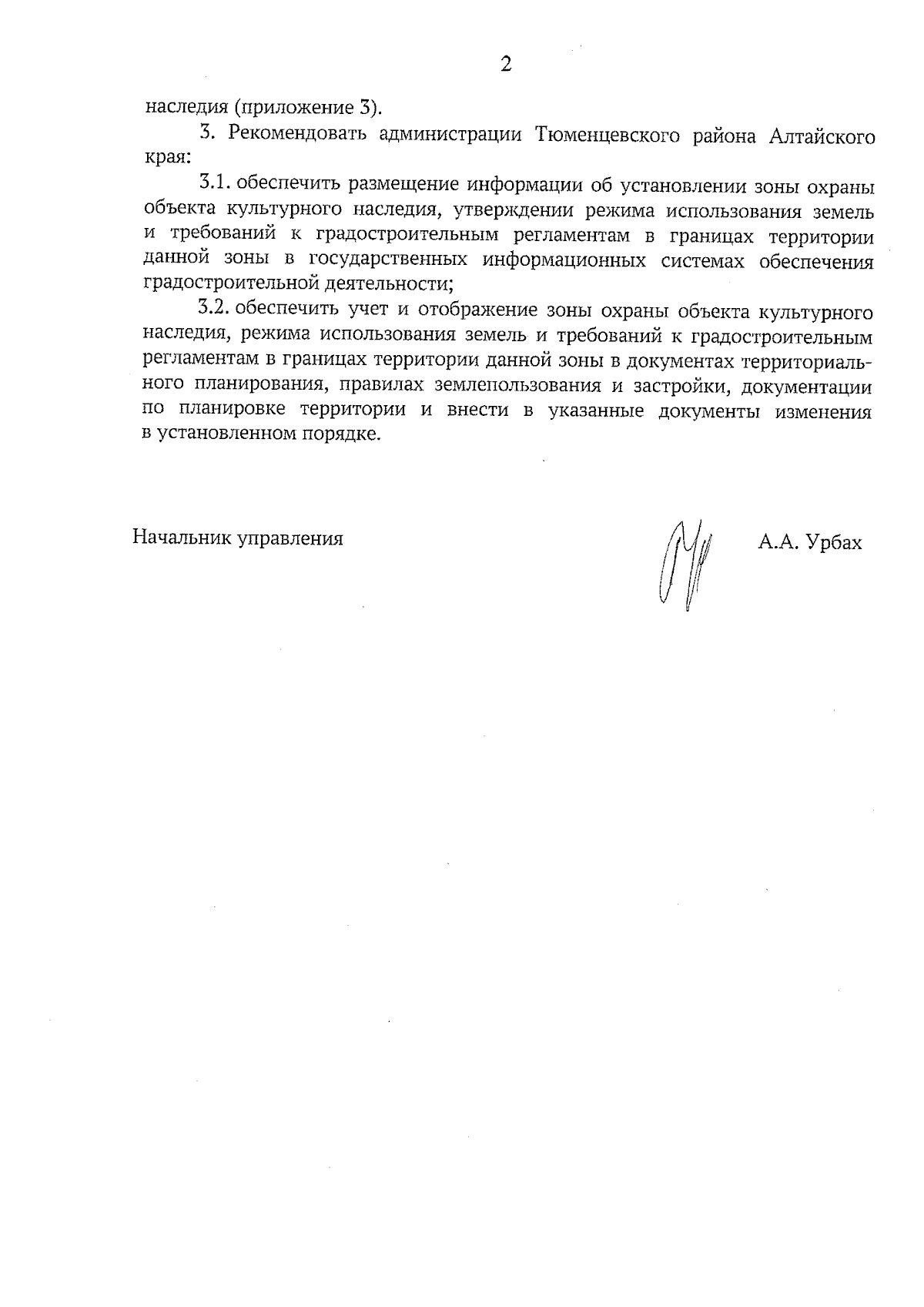 2

наследия (приложение 3).

3. Рекомендовать администрации Тюменцевского района Алтайского края:

3.1. обеспечить размещение информации об установлении зоны охраны объекта культурного наследия, утверждении режима использования земель и требований к градостроительным регламентам в границах территории данной зоны в государственных информационных системах обеспечения градостроительной деятельности;

3.2. обеспечить учет и отображение зоны охраны объекта культурного наследия, режима использования земель и требований к градостроительным регламентам в границах территории данной зоны в документах территориального планирования, правилах землепользования и застройки, документации по планировке территории и внести в указанные документы изменения в установленном порядке.

Начальник управления

А.А. Урбах